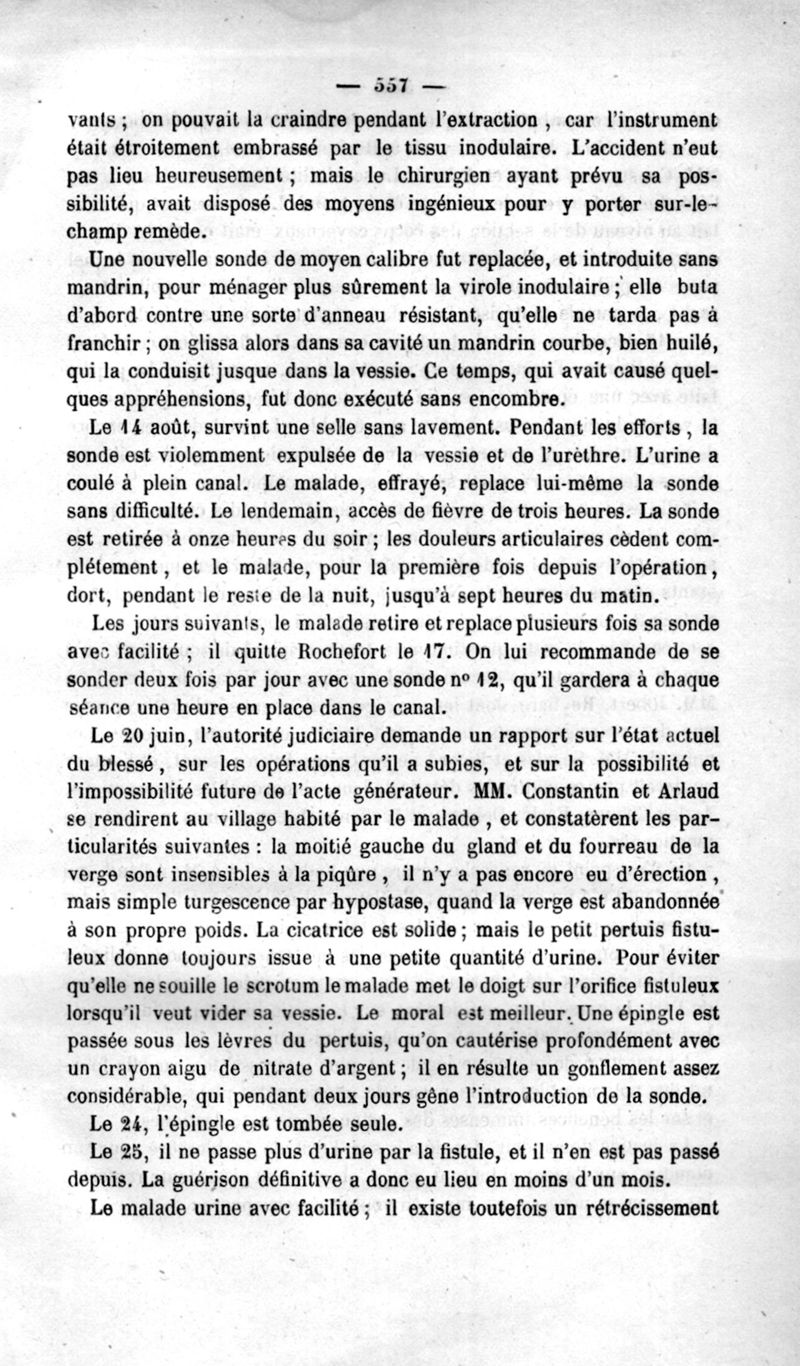 — 557 —

vants ; on pouvait la craindre pendant l'extraction , car l'instrument était étroitement embrassé par le tissu inodulaire. L'accident n'eut pas lieu heureusement ; mais le chirurgien ayant prévu sa possibilité, avait disposé des moyens ingénieux pour y porter sur-le-champ remède.

Une nouvelle sonde de moyen calibre fut replacée, et introduite sans mandrin, pour ménager plus sûrement la virole inodulaire ; elle buta d'abord contre une sorte d'anneau résistant, qu'elle ne tarda pas à franchir ; on glissa alors dans sa cavité un mandrin courbe, bien huilé, qui la conduisit jusque dans la vessie. Ce temps, qui avait causé quelques appréhensions, fut donc exécuté sans encombre.

Le 14 août, survint une selle sans lavement. Pendant les efforts , la sonde est violemment expulsée de la vessie et de l'urèthre. L'urine a coulé à plein canal. Le malade, effrayé, replace lui-même la sonde sans difficulté. Le lendemain, accès de fièvre de trois heures. La sonde est retirée à onze heures du soir ; les douleurs articulaires cèdent complétement , et le malade, pour la première fois depuis l'opération, dort, pendant le reste de la nuit, jusqu'à sept heures du matin.

Les jours suivants, le malade retire et replace plusieurs fois sa sonde avec facilité ; il quitte Rochefort le 17. On lui recommande de se sonder deux fois par jour avec une sonde nº 12, qu'il gardera à chaque séance une heure en place dans le canal.

Le 20 juin, l'autorité judiciaire demande un rapport sur l'état actuel du blessé , sur les opérations qu'il a subies, et sur la possibilité et l'impossibilité future de l'acte générateur. MM. Constantin et Arlaud se rendirent au village habité par le malade , et constatèrent les particularités suivantes : la moitié gauche du gland et du fourreau de la verge sont insensibles à la piqûre , il n'y a pas encore eu d'érection , mais simple turgescence par hypostase, quand la verge est abandonnée à son propre poids. La cicatrice est solide ; mais le petit pertuis fistuleux donne toujours issue à une petite quantité d'urine. Pour éviter qu'elle ne souille le scrotum le malade met le doigt sur l'orifice fistuleux lorsqu'il veut vider sa vessie. Le moral est meilleur. Une épingle est passée sous les lèvres du pertuis, qu'on cautérise profondément avec un crayon aigu de nitrate d'argent ; il en résulte un gonflement assez considérable, qui pendant deux jours gêne l'introduction de la sonde.

Le 24, l'épingle est tombée seule.

Le 25, il ne passe plus d'urine par la fistule, et il n'en est pas passé depuis. La guérison définitive a donc eu lieu en moins d'un mois.

Le malade urine avec facilité ; il existe toutefois un rétrécissement